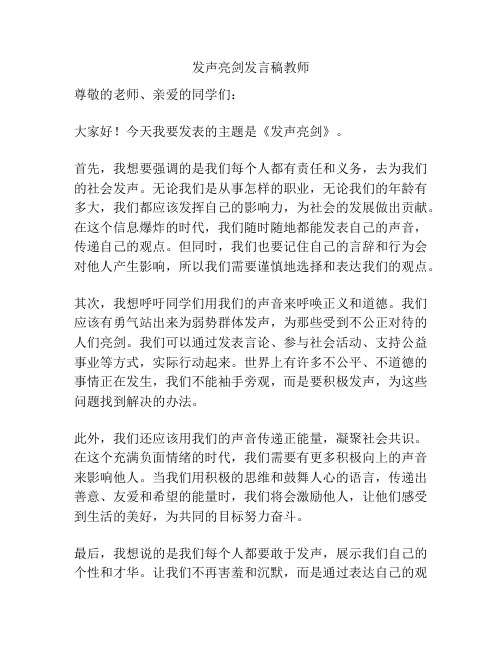 发声亮剑发言稿教师

尊敬的老师、亲爱的同学们：

大家好！今天我要发表的主题是《发声亮剑》。

首先，我想要强调的是我们每个人都有责任和义务，去为我们的社会发声。无论我们是从事怎样的职业，无论我们的年龄有多大，我们都应该发挥自己的影响力，为社会的发展做出贡献。在这个信息爆炸的时代，我们随时随地都能发表自己的声音，传递自己的观点。但同时，我们也要记住自己的言辞和行为会对他人产生影响，所以我们需要谨慎地选择和表达我们的观点。

其次，我想呼吁同学们用我们的声音来呼唤正义和道德。我们应该有勇气站出来为弱势群体发声，为那些受到不公正对待的人们亮剑。我们可以通过发表言论、参与社会活动、支持公益事业等方式，实际行动起来。世界上有许多不公平、不道德的事情正在发生，我们不能袖手旁观，而是要积极发声，为这些问题找到解决的办法。

此外，我们还应该用我们的声音传递正能量，凝聚社会共识。在这个充满负面情绪的时代，我们需要有更多积极向上的声音来影响他人。当我们用积极的思维和鼓舞人心的语言，传递出善意、友爱和希望的能量时，我们将会激励他人，让他们感受到生活的美好，为共同的目标努力奋斗。

最后，我想说的是我们每个人都要敢于发声，展示我们自己的个性和才华。让我们不再害羞和沉默，而是通过表达自己的观